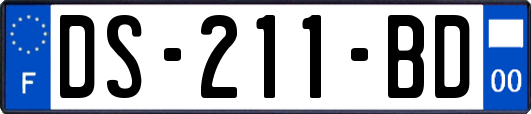 F
DS-211-BD
00